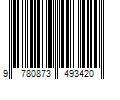 9 780873 493420